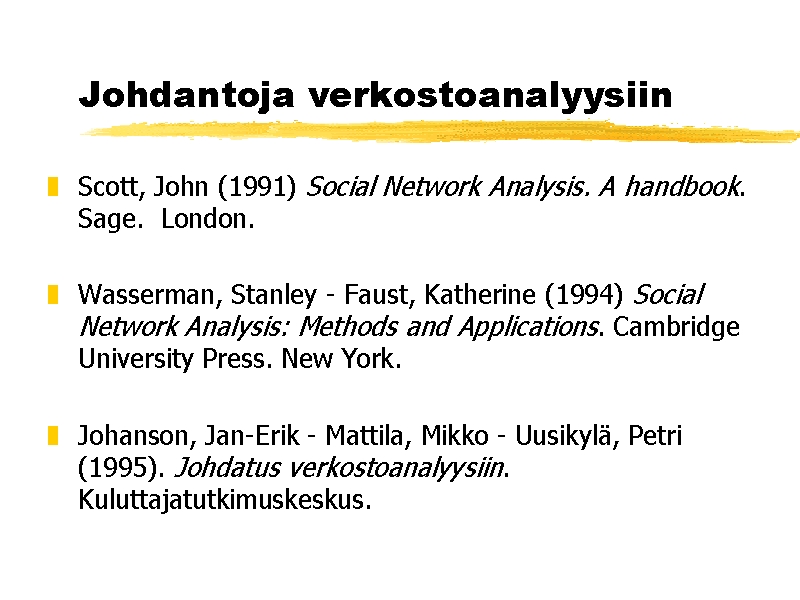 Johdantoja verkostoanalyysiin

Scott, John (1991) Social Network Analysis. A handbook. Sage. London.

Wasserman, Stanley - Faust, Katherine (1994) Social Network Analysis: Methods and Applications. Cambridge University Press. New York.

Johanson, Jan-Erik - Mattila, Mikko - Uusikylä, Petri (1995). Johdatus verkostoanalyysiin. Kuluttajatutkimuskeskus.